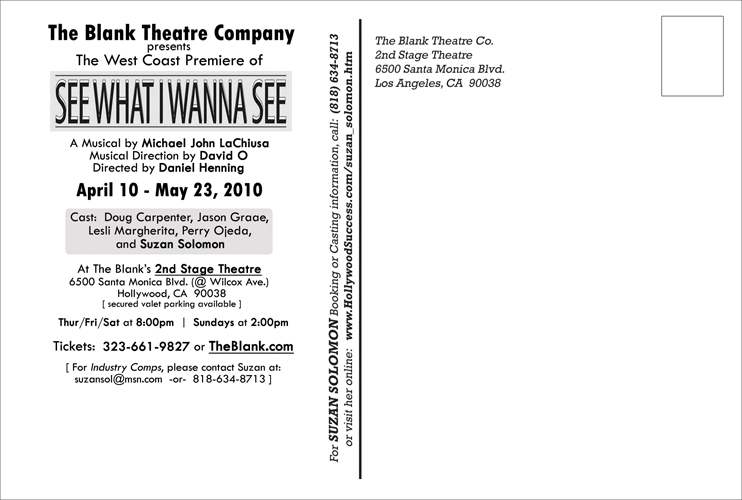 The Blank Theatre Company
presents
The West Coast Premiere of

SEE WHAT I WANNA SEE

A Musical by Michael John LaChiusa
Musical Direction by David O
Directed by Daniel Henning

April 10 - May 23, 2010

Cast: Doug Carpenter, Jason Graae, Lesli Margherita, Perry Ojeda, and Suzan Solomon

At The Blank's 2nd Stage Theatre
6500 Santa Monica Blvd. (@ Wilcox Ave.)
Hollywood, CA 90038
[ secured valet parking available ]

Thur/Fri/Sat at 8:00pm | Sundays at 2:00pm

Tickets: 323-661-9827 or TheBlank.com

[ For Industry Comps, please contact Suzan at: suzansol@msn.com -or- 818-634-8713 ]

For SUZAN SOLOMON Booking or Casting information, call: (818) 634-8713
or visit her online: www.HollywoodSuccess.com/suzan_solomon.htm

The Blank Theatre Co.
2nd Stage Theatre
6500 Santa Monica Blvd.
Los Angeles, CA 90038